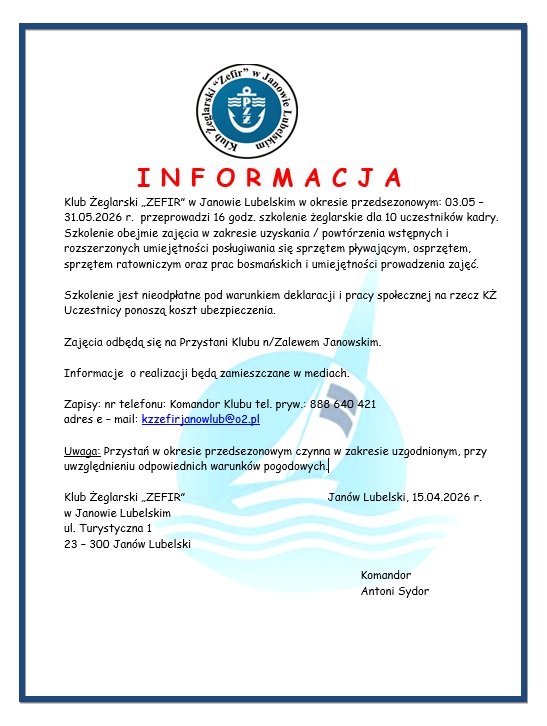 Klub Żeglarski "Zefir" w Janowie Lubelskim

PZŻ

INFORMACJA

Klub Żeglarski „ZEFIR" w Janowie Lubelskim w okresie przedsezonowym: 03.05 – 31.05.2026 r. przeprowadzi 16 godz. szkolenie żeglarskie dla 10 uczestników kadry. Szkolenie obejmie zajęcia w zakresie uzyskania / powtórzenia wstępnych i rozszerzonych umiejętności posługiwania się sprzętem pływającym, osprzętem, sprzętem ratowniczym oraz prac bosmańskich i umiejętności prowadzenia zajęć.

Szkolenie jest nieodpłatne pod warunkiem deklaracji i pracy społecznej na rzecz KŻ Uczestnicy ponoszą koszt ubezpieczenia.

Zajęcia odbędą się na Przystani Klubu n/Zalewem Janowskim.

Informacje o realizacji będą zamieszczane w mediach.

Zapisy: nr telefonu: Komandor Klubu tel. pryw.: 888 640 421
adres e – mail: kzzefirjanowlub@o2.pl

Uwaga: Przystań w okresie przedsezonowym czynna w zakresie uzgodnionym, przy uwzględnieniu odpowiednich warunków pogodowych.

Klub Żeglarski „ZEFIR"
w Janowie Lubelskim
ul. Turystyczna 1
23 – 300 Janów Lubelski

Janów Lubelski, 15.04.2026 r.

Komandor
Antoni Sydor